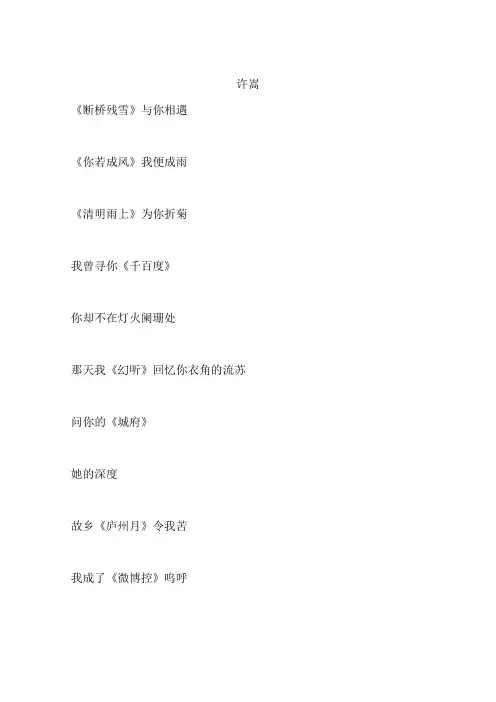 许嵩

《断桥残雪》与你相遇

《你若成风》我便成雨

《清明雨上》为你折菊

我曾寻你《千百度》

你却不在灯火阑珊处

那天我《幻听》回忆你衣角的流苏

问你的《城府》

她的深度

故乡《庐州月》令我苦

我成了《微博控》呜呼